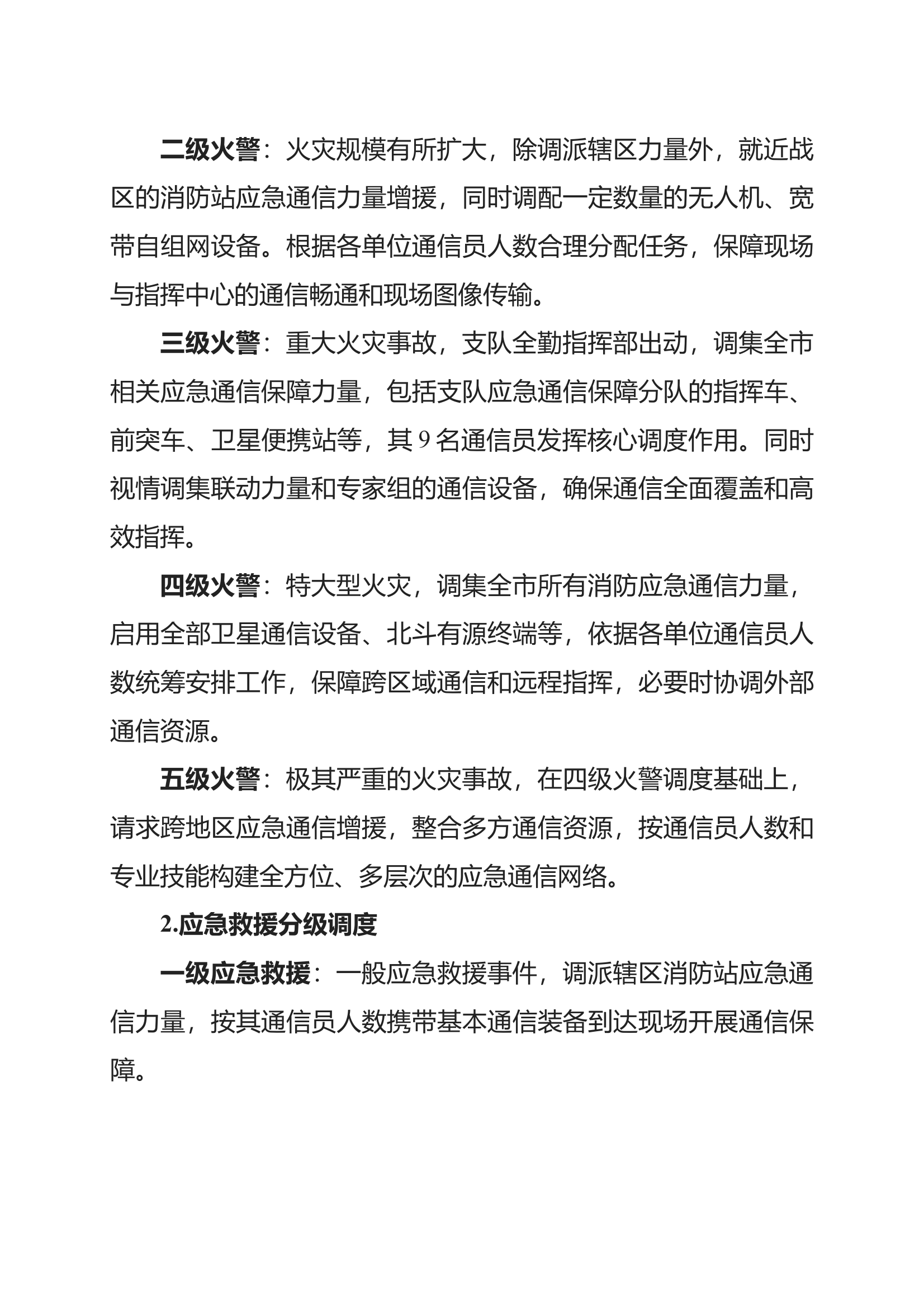 二级火警：火灾规模有所扩大，除调派辖区力量外，就近战区的消防站应急通信力量增援，同时调配一定数量的无人机、宽带自组网设备。根据各单位通信员人数合理分配任务，保障现场与指挥中心的通信畅通和现场图像传输。

三级火警：重大火灾事故，支队全勤指挥部出动，调集全市相关应急通信保障力量，包括支队应急通信保障分队的指挥车、前突车、卫星便携站等，其 9 名通信员发挥核心调度作用。同时视情调集联动力量和专家组的通信设备，确保通信全面覆盖和高效指挥。

四级火警：特大型火灾，调集全市所有消防应急通信力量，启用全部卫星通信设备、北斗有源终端等，依据各单位通信员人数统筹安排工作，保障跨区域通信和远程指挥，必要时协调外部通信资源。

五级火警：极其严重的火灾事故，在四级火警调度基础上，请求跨地区应急通信增援，整合多方通信资源，按通信员人数和专业技能构建全方位、多层次的应急通信网络。

2.应急救援分级调度

一级应急救援：一般应急救援事件，调派辖区消防站应急通信力量，按其通信员人数携带基本通信装备到达现场开展通信保障。